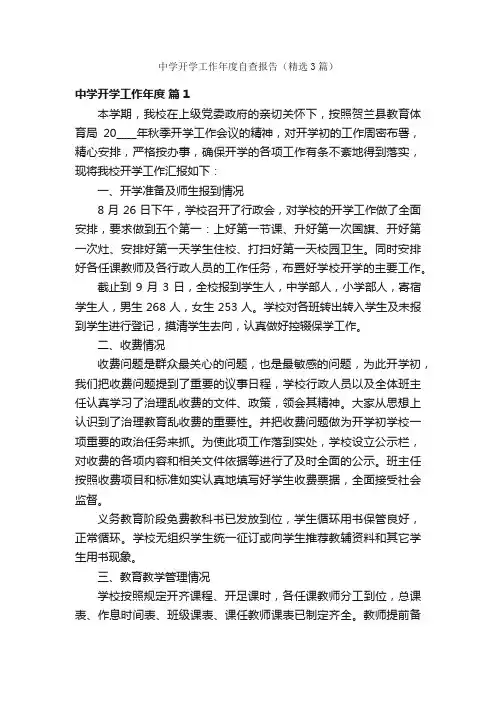 中学开学工作年度自查报告（精选3篇）

中学开学工作年度 篇1

本学期，我校在上级党委政府的亲切关怀下，按照贺兰县教育体育局 20____年秋季开学工作会议的精神，对开学初的工作周密布署，精心安排，严格按办事，确保开学的各项工作有条不紊地得到落实，现将我校开学工作汇报如下：

一、开学准备及师生报到情况

8 月 26 日下午，学校召开了行政会，对学校的开学工作做了全面安排，要求做到五个第一：上好第一节课、升好第一次国旗、开好第一次灶、安排好第一天学生住校、打扫好第一天校园卫生。同时安排好各任课教师及各行政人员的工作任务，布置好学校开学的主要工作。

截止到 9 月 3 日，全校报到学生人，中学部人，小学部人，寄宿学生人，男生 268 人，女生 253 人。学校对各班转出转入学生及未报到学生进行登记，摸清学生去向，认真做好控辍保学工作。

二、收费情况

收费问题是群众最关心的问题，也是最敏感的问题，为此开学初，我们把收费问题提到了重要的议事日程，学校行政人员以及全体班主任认真学习了治理乱收费的文件、政策，领会其精神。大家从思想上认识到了治理教育乱收费的重要性。并把收费问题做为开学初学校一项重要的政治任务来抓。为使此项工作落到实处，学校设立公示栏，对收费的各项内容和相关文件依据等进行了及时全面的公示。班主任按照收费项目和标准如实认真地填写好学生收费票据，全面接受社会监督。

义务教育阶段免费教科书已发放到位，学生循环用书保管良好，正常循环。学校无组织学生统一征订或向学生推荐教辅资料和其它学生用书现象。

三、教育教学管理情况

学校按照规定开齐课程、开足课时，各任课教师分工到位，总课表、作息时间表、班级课表、课任教师课表已制定齐全。教师提前备